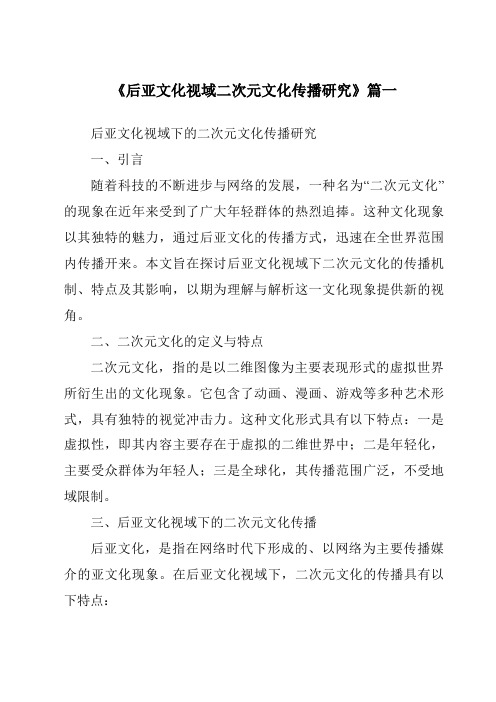 《后亚文化视域二次元文化传播研究》篇一

后亚文化视域下的二次元文化传播研究

一、引言

随着科技的不断进步与网络的发展，一种名为“二次元文化”的现象在近年来受到了广大年轻群体的热烈追捧。这种文化现象以其独特的魅力，通过后亚文化的传播方式，迅速在全世界范围内传播开来。本文旨在探讨后亚文化视域下二次元文化的传播机制、特点及其影响，以期为理解与解析这一文化现象提供新的视角。

二、二次元文化的定义与特点

二次元文化，指的是以二维图像为主要表现形式的虚拟世界所衍生出的文化现象。它包含了动画、漫画、游戏等多种艺术形式，具有独特的视觉冲击力。这种文化形式具有以下特点：一是虚拟性，即其内容主要存在于虚拟的二维世界中；二是年轻化，主要受众群体为年轻人；三是全球化，其传播范围广泛，不受地域限制。

三、后亚文化视域下的二次元文化传播

后亚文化，是指在网络时代下形成的、以网络为主要传播媒介的亚文化现象。在后亚文化视域下，二次元文化的传播具有以下特点：